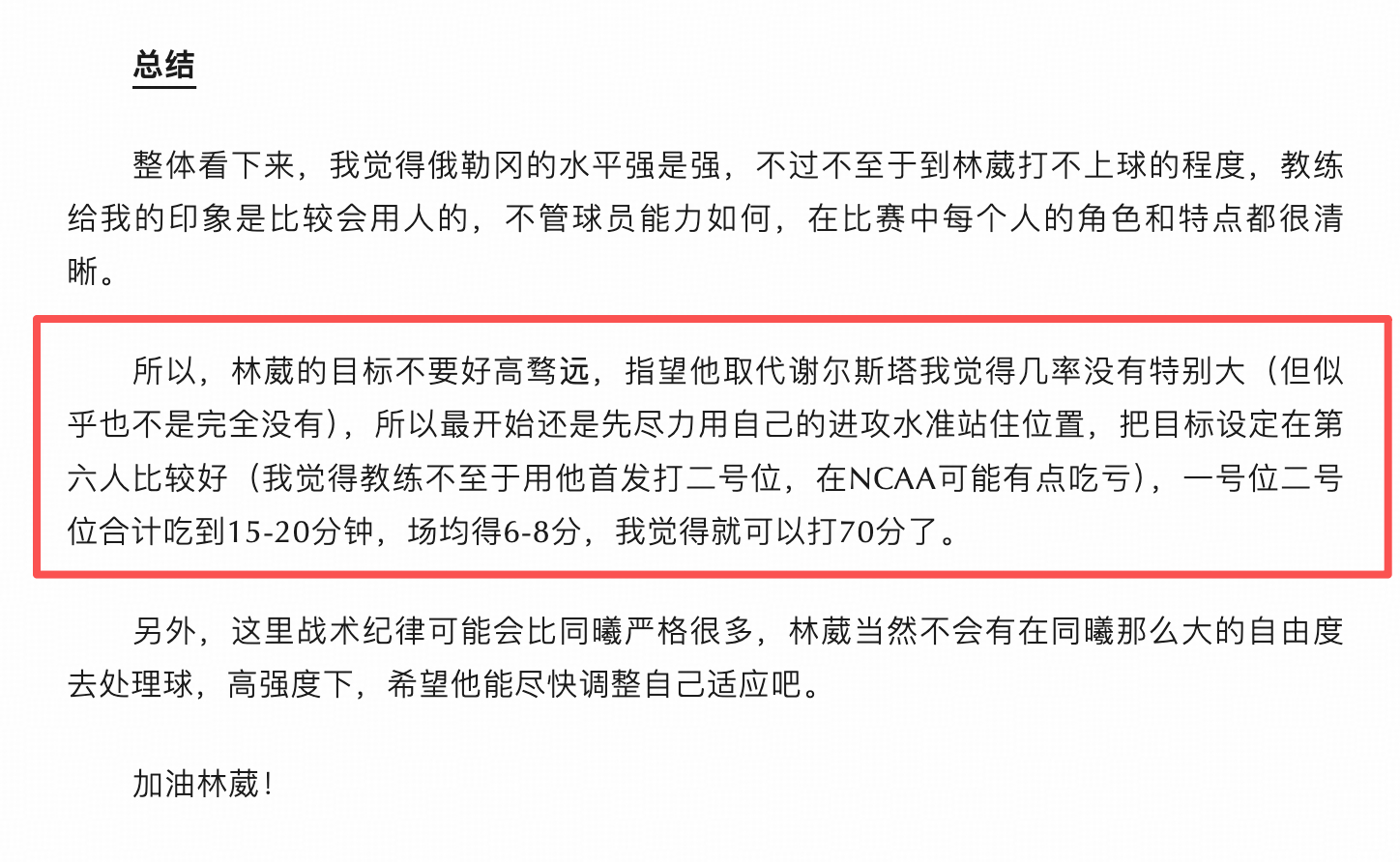 总结

整体看下来，我觉得俄勒冈的水平强是强，不过不至于到林葳打不上球的程度，教练给我的印象是比较会用人的，不管球员能力如何，在比赛中每个人的角色和特点都很清晰。

所以，林葳的目标不要好高骛远，指望他取代谢尔斯塔我觉得几率没有特别大（但似乎也不是完全没有），所以最开始还是先尽力用自己的进攻水准站住位置，把目标设定在第六人比较好（我觉得教练不至于用他首发打二号位，在NCAA可能有点吃亏），一号位二号位合计吃到15-20分钟，场均得6-8分，我觉得就可以打70分了。

另外，这里战术纪律可能会比同曦严格很多，林葳当然不会有在同曦那么大的自由度去处理球，高强度下，希望他能尽快调整自己适应吧。

加油林葳！